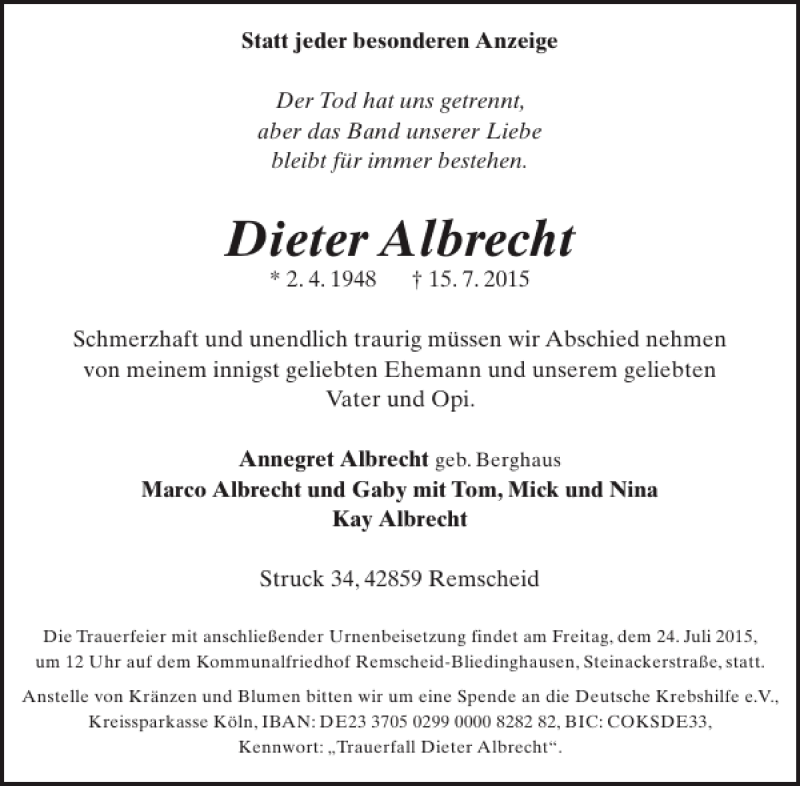 Statt jeder besonderen Anzeige

Der Tod hat uns getrennt,
aber das Band unserer Liebe
bleibt für immer bestehen.

Dieter Albrecht
* 2. 4. 1948 † 15. 7. 2015

Schmerzhaft und unendlich traurig müssen wir Abschied nehmen von meinem innigst geliebten Ehemann und unserem geliebten Vater und Opi.

Annegret Albrecht geb. Berghaus
Marco Albrecht und Gaby mit Tom, Mick und Nina
Kay Albrecht

Struck 34, 42859 Remscheid

Die Trauerfeier mit anschließender Urnenbeisetzung findet am Freitag, dem 24. Juli 2015, um 12 Uhr auf dem Kommunalfriedhof Remscheid-Bliedinghausen, Steinackerstraße, statt.

Anstelle von Kränzen und Blumen bitten wir um eine Spende an die Deutsche Krebshilfe e.V., Kreissparkasse Köln, IBAN: DE23 3705 0299 0000 8282 82, BIC: COKSDE33, Kennwort: „Trauerfall Dieter Albrecht“.